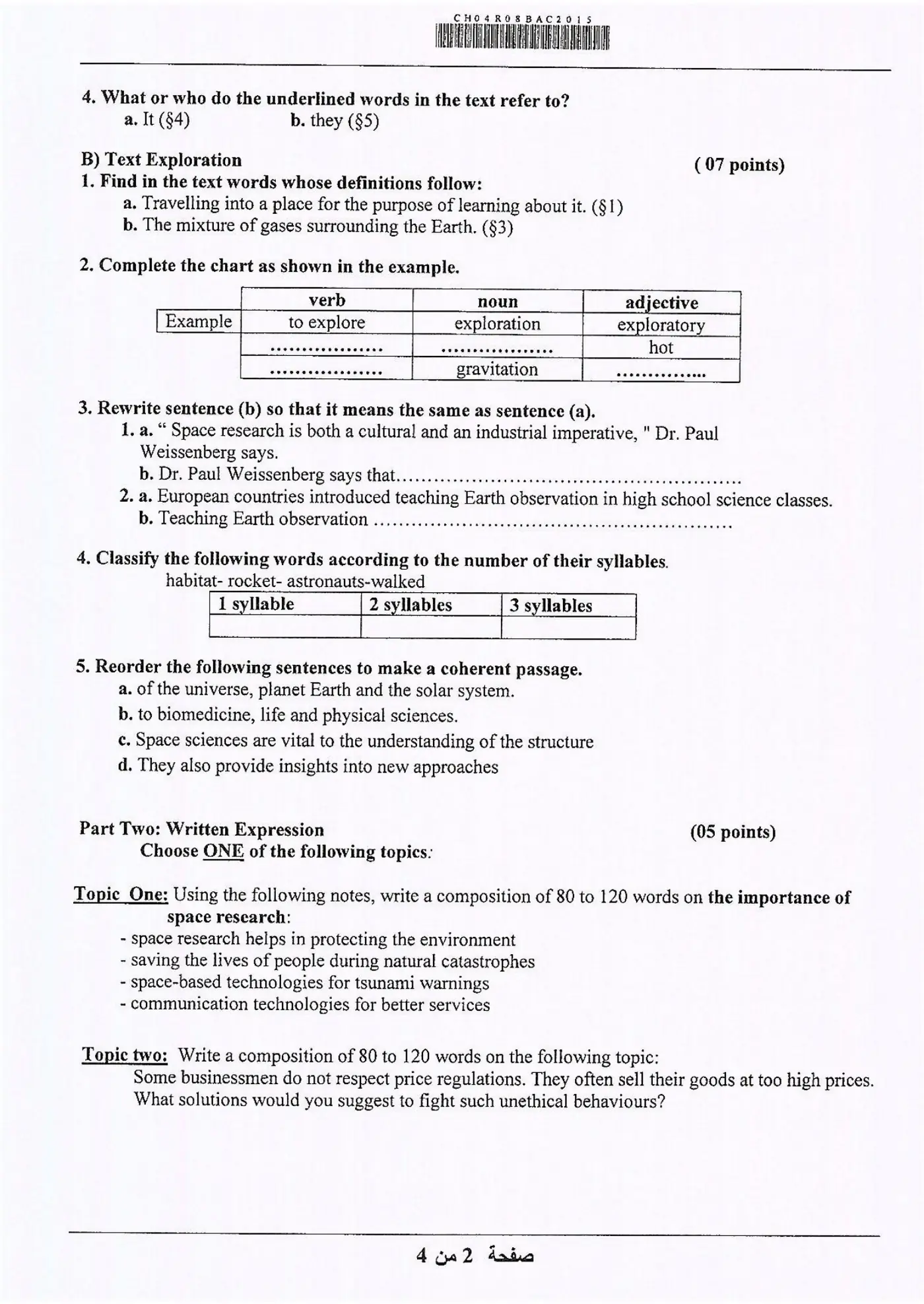 CH04R08BAC2015

4. What or who do the underlined words in the text refer to?
a. It (§4)    b. they (§5)

B) Text Exploration    ( 07 points)
1. Find in the text words whose definitions follow:
a. Travelling into a place for the purpose of learning about it. (§1)
b. The mixture of gases surrounding the Earth. (§3)

2. Complete the chart as shown in the example.

|  | verb | noun | adjective |
|---|---|---|---|
| Example | to explore | exploration | exploratory |
|  | ____ | ____ | hot |
|  | ____ | gravitation | ____ |

3. Rewrite sentence (b) so that it means the same as sentence (a).
1. a. " Space research is both a cultural and an industrial imperative, " Dr. Paul Weissenberg says.
b. Dr. Paul Weissenberg says that____
2. a. European countries introduced teaching Earth observation in high school science classes.
b. Teaching Earth observation ____

4. Classify the following words according to the number of their syllables.
habitat- rocket- astronauts-walked

| 1 syllable | 2 syllables | 3 syllables |
|---|---|---|
|  |  |  |

5. Reorder the following sentences to make a coherent passage.
a. of the universe, planet Earth and the solar system.
b. to biomedicine, life and physical sciences.
c. Space sciences are vital to the understanding of the structure
d. They also provide insights into new approaches

Part Two: Written Expression    (05 points)
Choose ONE of the following topics:

Topic One: Using the following notes, write a composition of 80 to 120 words on the importance of space research:
- space research helps in protecting the environment
- saving the lives of people during natural catastrophes
- space-based technologies for tsunami warnings
- communication technologies for better services

Topic two: Write a composition of 80 to 120 words on the following topic:
Some businessmen do not respect price regulations. They often sell their goods at too high prices. What solutions would you suggest to fight such unethical behaviours?

صفحة 2 من 4